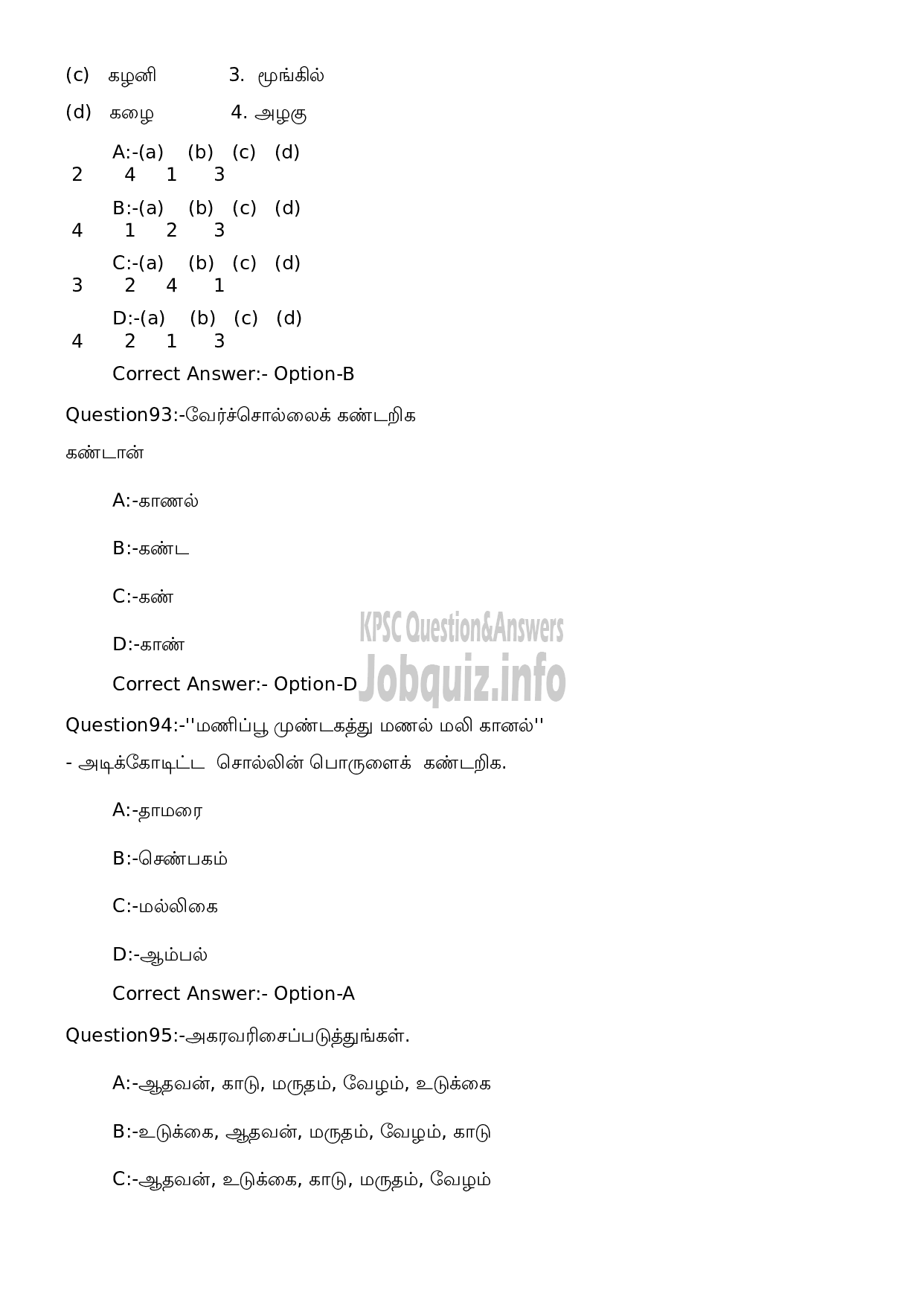 (c) கழனி 3. மூங்கில்

(d) கழை 4. அழகு

A:-(a) (b) (c) (d)
2 4 1 3

B:-(a) (b) (c) (d)
4 1 2 3

C:-(a) (b) (c) (d)
3 2 4 1

D:-(a) (b) (c) (d)
4 2 1 3

Correct Answer:- Option-B

Question93:-வேர்ச்சொல்லைக் கண்டறிக
கண்டான்

A:-காணல்

B:-கண்ட

C:-கண்

D:-காண்

Correct Answer:- Option-D

KPSC Question&Answers
Jobquiz.info

Question94:-''மணிப்பூ முண்டகத்து மணல் மலி கானல்''
- அடிக்கோடிட்ட சொல்லின் பொருளைக் கண்டறிக.

A:-தாமரை

B:-செண்பகம்

C:-மல்லிகை

D:-ஆம்பல்

Correct Answer:- Option-A

Question95:-அகரவரிசைப்படுத்துங்கள்.

A:-ஆதவன், காடு, மருதம், வேழம், உடுக்கை

B:-உடுக்கை, ஆதவன், மருதம், வேழம், காடு

C:-ஆதவன், உடுக்கை, காடு, மருதம், வேழம்